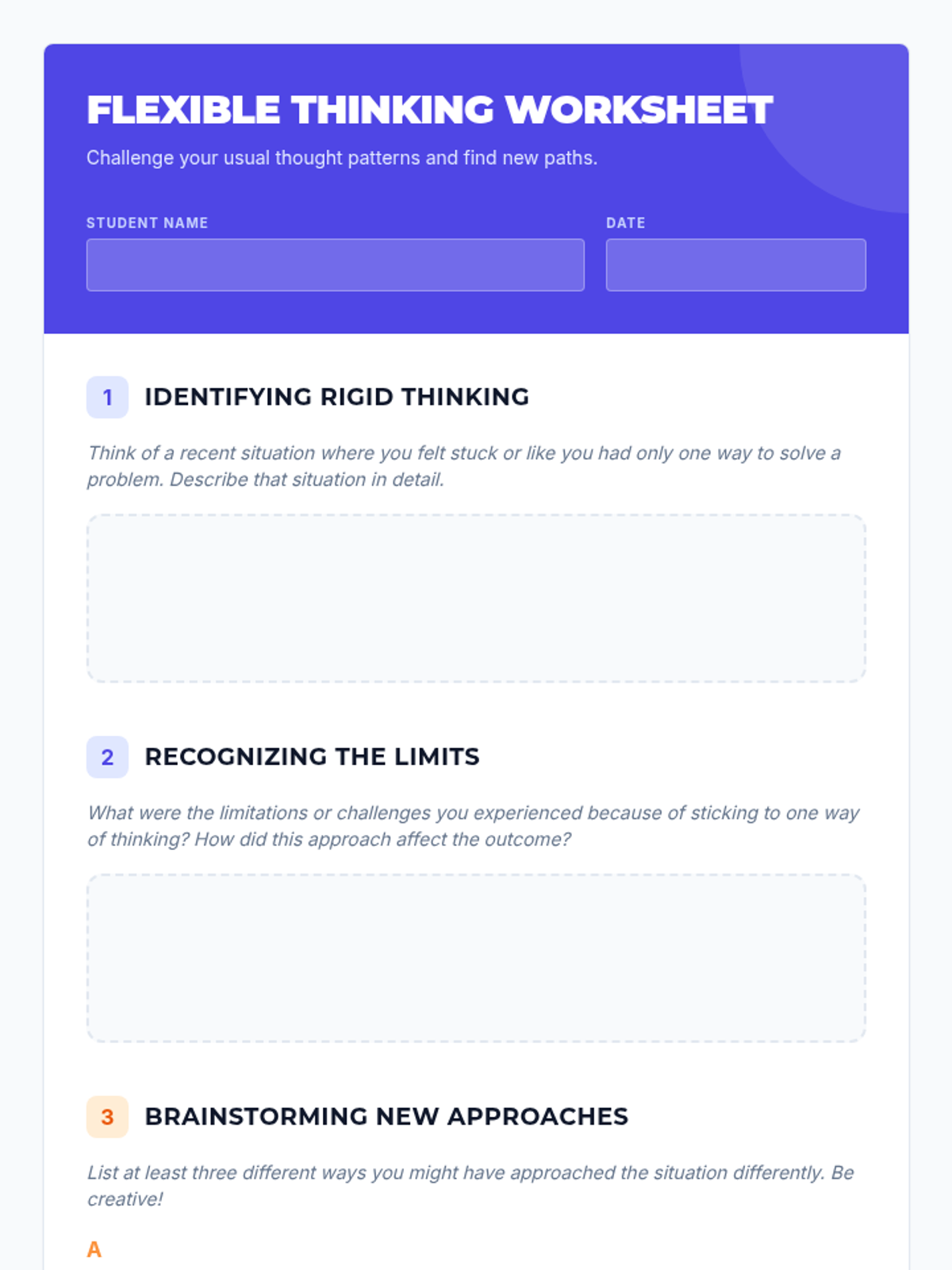 FLEXIBLE THINKING WORKSHEET

Challenge your usual thought patterns and find new paths.

STUDENT NAME

DATE

1 IDENTIFYING RIGID THINKING

Think of a recent situation where you felt stuck or like you had only one way to solve a problem. Describe that situation in detail.

2 RECOGNIZING THE LIMITS

What were the limitations or challenges you experienced because of sticking to one way of thinking? How did this approach affect the outcome?

3 BRAINSTORMING NEW APPROACHES

List at least three different ways you might have approached the situation differently. Be creative!

A